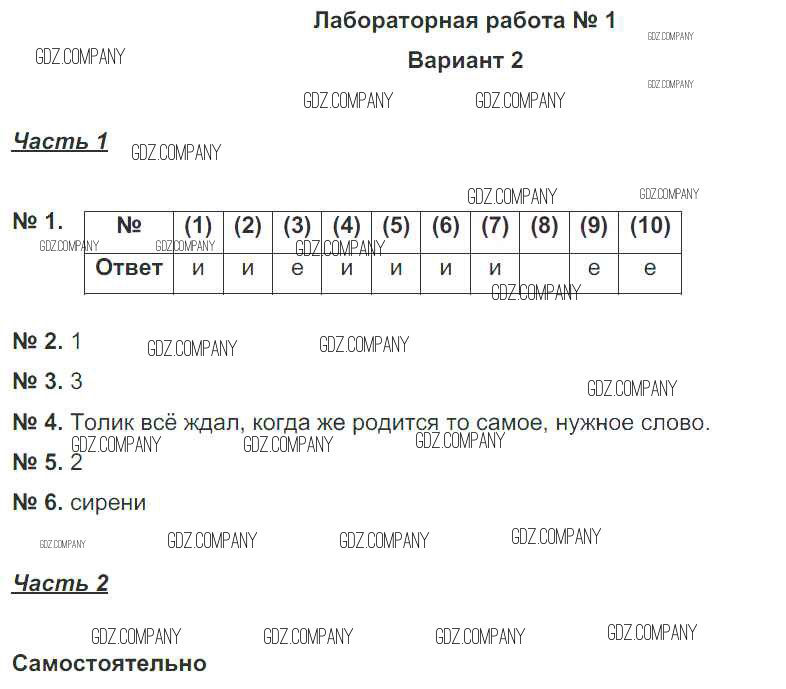 Лабораторная работа № 1

Вариант 2

Часть 1

№ 1.

| № | (1) | (2) | (3) | (4) | (5) | (6) | (7) | (8) | (9) | (10) |
|---|---|---|---|---|---|---|---|---|---|---|
| Ответ | и | и | е | и | и | и | и |  | е | е |

№ 2. 1

№ 3. 3

№ 4. Толик всё ждал, когда же родится то самое, нужное слово.

№ 5. 2

№ 6. сирени

Часть 2

Самостоятельно

GDZ.COMPANY